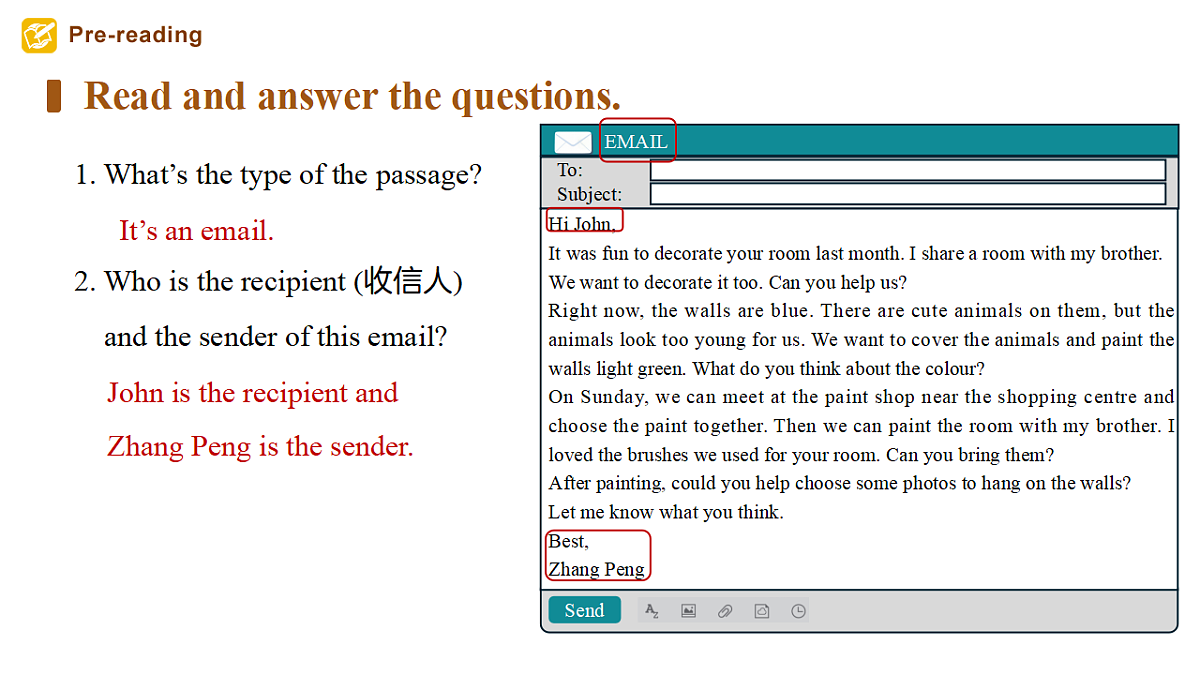 Pre-reading

Read and answer the questions.

1. What's the type of the passage?

It's an email.

2. Who is the recipient (收信人) and the sender of this email?

John is the recipient and Zhang Peng is the sender.

EMAIL

To:

Subject:

Hi John,

It was fun to decorate your room last month. I share a room with my brother. We want to decorate it too. Can you help us?

Right now, the walls are blue. There are cute animals on them, but the animals look too young for us. We want to cover the animals and paint the walls light green. What do you think about the colour?

On Sunday, we can meet at the paint shop near the shopping centre and choose the paint together. Then we can paint the room with my brother. I loved the brushes we used for your room. Can you bring them?

After painting, could you help choose some photos to hang on the walls?

Let me know what you think.

Best,
Zhang Peng

Send